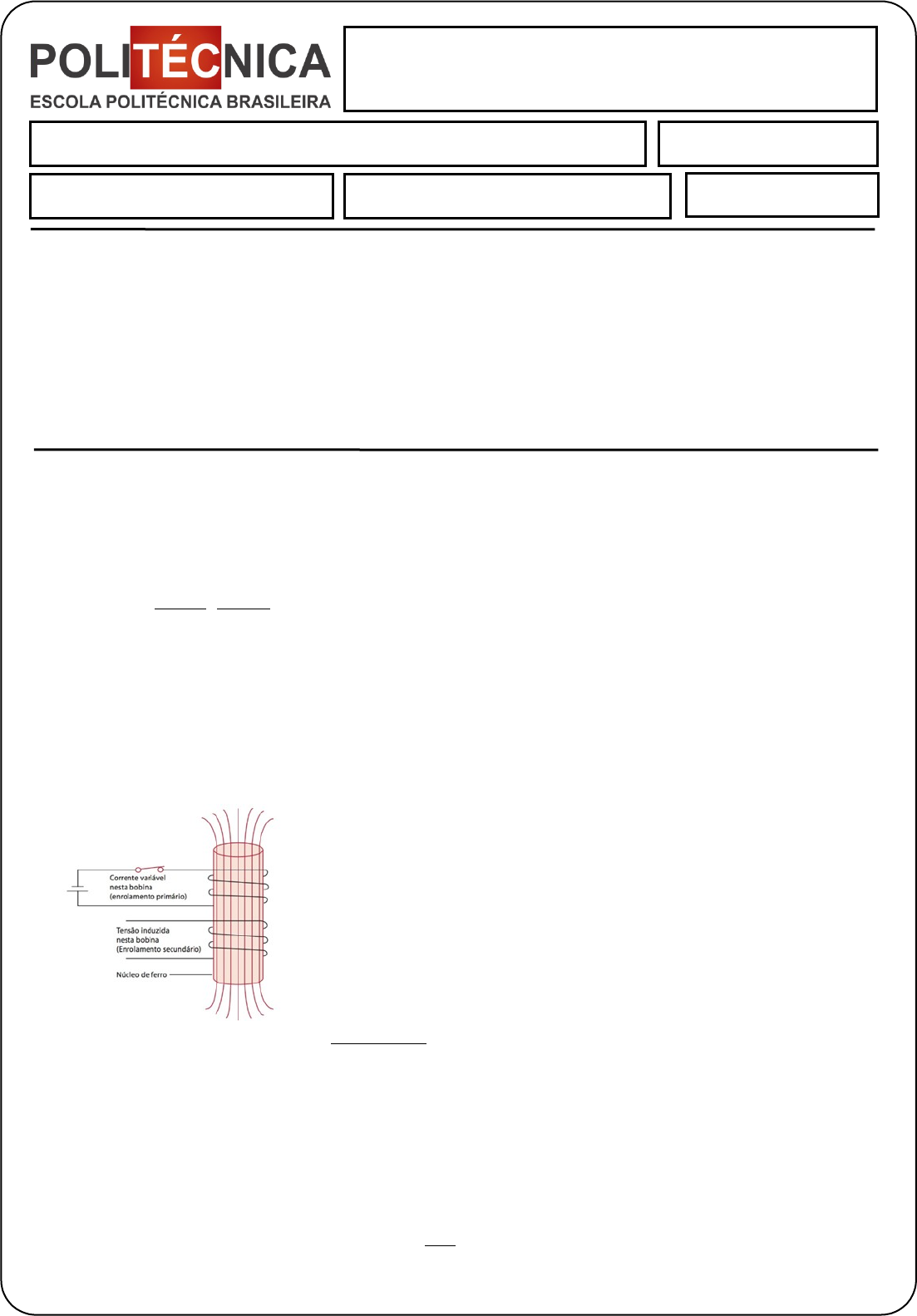 POLITÉCNICA
ESCOLA POLITÉCNICA BRASILEIRA

Corrente variável
nesta bobina
(enrolamento primário)

Tensão induzida
nesta bobina
(Enrolamento secundário)

Núcleo de ferro